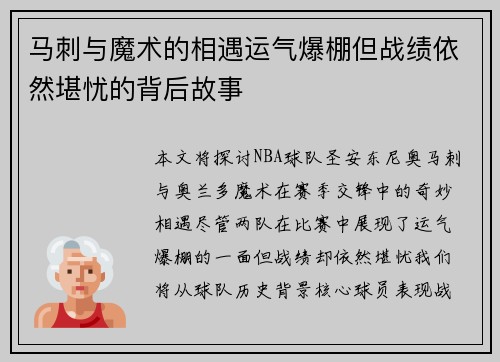 马刺与魔术的相遇运气爆棚但战绩依然堪忧的背后故事

本文将探讨NBA球队圣安东尼奥马刺与奥兰多魔术在赛季交锋中的奇妙相遇尽管两队在比赛中展现了运气爆棚的一面但战绩却依然堪忧我们将从球队历史背景核心球员表现战